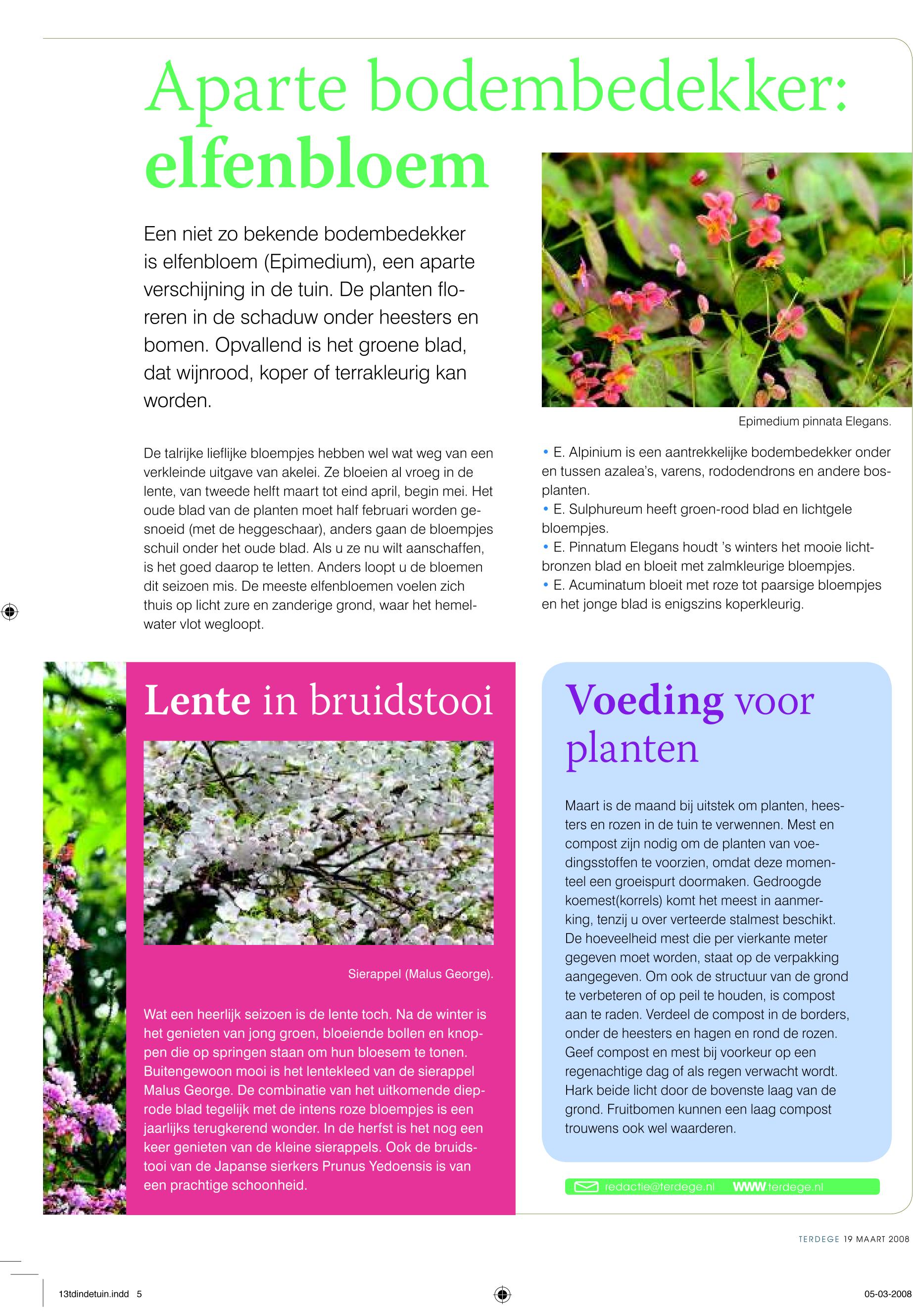 Aparte bodembedekker: elfenbloem

Een niet zo bekende bodembedekker is elfenbloem (Epimedium), een aparte verschijning in de tuin. De planten floreren in de schaduw onder heesters en bomen. Opvallend is het groene blad, dat wijnrood, koper of terrakleurig kan worden.

De talrijke lieflijke bloempjes hebben wel wat weg van een verkleinde uitgave van akelei. Ze bloeien al vroeg in de lente, van tweede helft maart tot eind april, begin mei. Het oude blad van de planten moet half februari worden gesnoeid (met de heggeschaar), anders gaan de bloempjes schuil onder het oude blad. Als u ze nu wilt aanschaffen, is het goed daarop te letten. Anders loopt u de bloemen dit seizoen mis. De meeste elfenbloemen voelen zich thuis op licht zure en zanderige grond, waar het hemelwater vlot wegloopt.

Epimedium pinnata Elegans.

• E. Alpinium is een aantrekkelijke bodembedekker onder en tussen azalea's, varens, rododendrons en andere bosplanten.
• E. Sulphureum heeft groen-rood blad en lichtgele bloempjes.
• E. Pinnatum Elegans houdt 's winters het mooie lichtbronzen blad en bloeit met zalmkleurige bloempjes.
• E. Acuminatum bloeit met roze tot paarsige bloempjes en het jonge blad is enigszins koperkleurig.

Lente in bruidstooi

Sierappel (Malus George).

Wat een heerlijk seizoen is de lente toch. Na de winter is het genieten van jong groen, bloeiende bollen en knoppen die op springen staan om hun bloesem te tonen. Buitengewoon mooi is het lentekleed van de sierappel Malus George. De combinatie van het uitkomende dieprode blad tegelijk met de intens roze bloempjes is een jaarlijks terugkerend wonder. In de herfst is het nog een keer genieten van de kleine sierappels. Ook de bruidstooi van de Japanse sierkers Prunus Yedoensis is van een prachtige schoonheid.

Voeding voor planten

Maart is de maand bij uitstek om planten, heesters en rozen in de tuin te verwennen. Mest en compost zijn nodig om de planten van voedingsstoffen te voorzien, omdat deze momenteel een groeispurt doormaken. Gedroogde koemest(korrels) komt het meest in aanmerking, tenzij u over verteerde stalmest beschikt. De hoeveelheid mest die per vierkante meter gegeven moet worden, staat op de verpakking aangegeven. Om ook de structuur van de grond te verbeteren of op peil te houden, is compost aan te raden. Verdeel de compost in de borders, onder de heesters en hagen en rond de rozen. Geef compost en mest bij voorkeur op een regenachtige dag of als regen verwacht wordt. Hark beide licht door de bovenste laag van de grond. Fruitbomen kunnen een laag compost trouwens ook wel waarderen.

redactie@terdege.nl WWW.terdege.nl

TERDEGE 19 MAART 2008

13tdindetuin.indd 5

05-03-2008